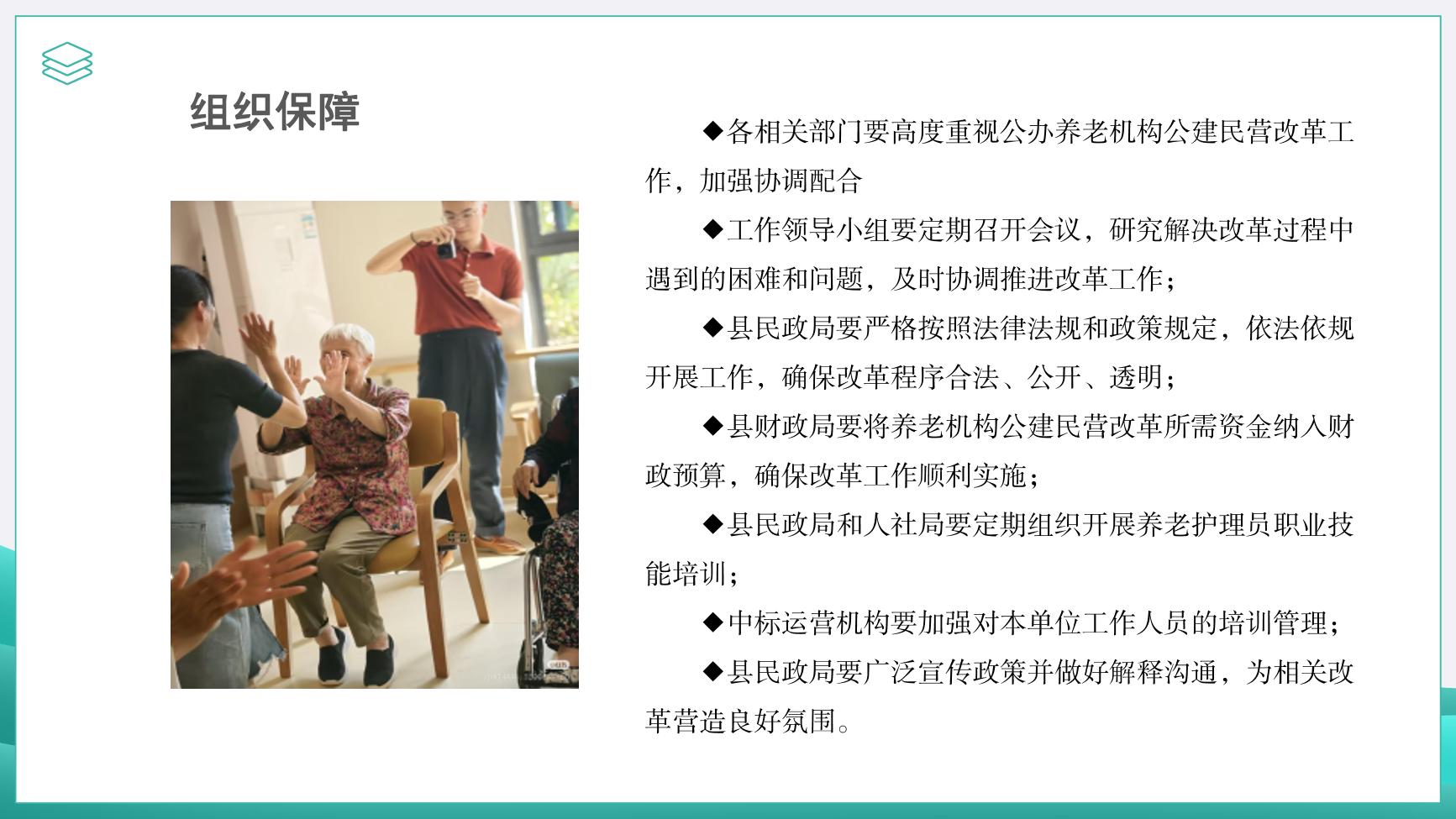 组织保障

◆各相关部门要高度重视公办养老机构公建民营改革工作，加强协调配合

◆工作领导小组要定期召开会议，研究解决改革过程中遇到的困难和问题，及时协调推进改革工作；

◆县民政局要严格按照法律法规和政策规定，依法依规开展工作，确保改革程序合法、公开、透明；

◆县财政局要将养老机构公建民营改革所需资金纳入财政预算，确保改革工作顺利实施；

◆县民政局和人社局要定期组织开展养老护理员职业技能培训；

◆中标运营机构要加强对本单位工作人员的培训管理；

◆县民政局要广泛宣传政策并做好解释沟通，为相关改革营造良好氛围。